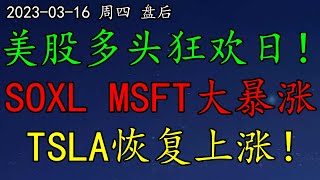 2023-03-16 周四 盘后

美股多头狂欢日！

SOXL MSFT大暴涨

TSLA恢复上涨！